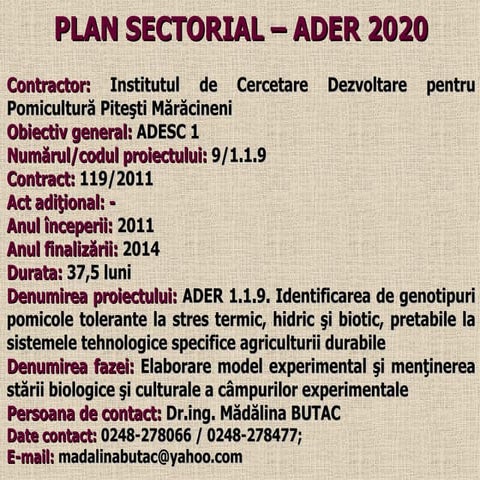 PLAN SECTORIAL – ADER 2020

Contractor: Institutul de Cercetare Dezvoltare pentru Pomicultură Piteşti Mărăcineni
Obiectiv general: ADESC 1
Numărul/codul proiectului: 9/1.1.9
Contract: 119/2011
Act adiţional: -
Anul începerii: 2011
Anul finalizării: 2014
Durata: 37,5 luni
Denumirea proiectului: ADER 1.1.9. Identificarea de genotipuri pomicole tolerante la stres termic, hidric şi biotic, pretabile la sistemele tehnologice specifice agriculturii durabile
Denumirea fazei: Elaborare model experimental şi menţinerea stării biologice şi culturale a câmpurilor experimentale
Persoana de contact: Dr.ing. Mădălina BUTAC
Date contact: 0248-278066 / 0248-278477;
E-mail: madalinabutac@yahoo.com